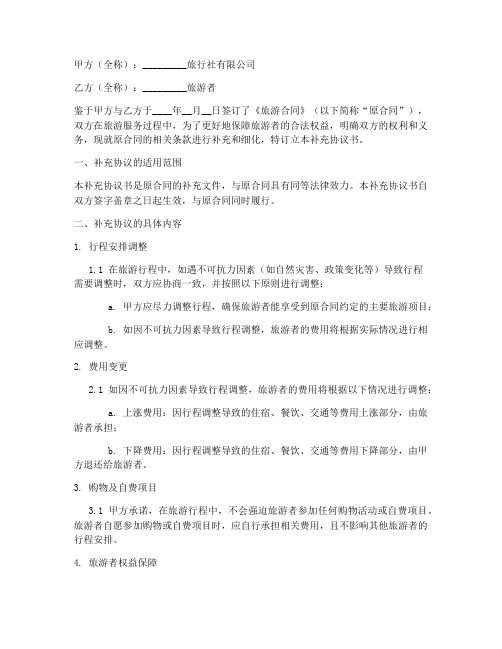 甲方（全称）：________旅行社有限公司

乙方（全称）：________旅游者

鉴于甲方与乙方于____年__月__日签订了《旅游合同》（以下简称“原合同”），双方在旅游服务过程中，为了更好地保障旅游者的合法权益，明确双方的权利和义务，现就原合同的相关条款进行补充和细化，特订立本补充协议书。

一、补充协议的适用范围

本补充协议书是原合同的补充文件，与原合同具有同等法律效力。本补充协议书自双方签字盖章之日起生效，与原合同同时履行。

二、补充协议的具体内容

1. 行程安排调整

1.1 在旅游行程中，如遇不可抗力因素（如自然灾害、政策变化等）导致行程需要调整时，双方应协商一致，并按照以下原则进行调整：

a. 甲方应尽力调整行程，确保旅游者能享受到原合同约定的主要旅游项目；

b. 如因不可抗力因素导致行程调整，旅游者的费用将根据实际情况进行相应调整。

2. 费用变更

2.1 如因不可抗力因素导致行程调整，旅游者的费用将根据以下情况进行调整：

a. 上涨费用：因行程调整导致的住宿、餐饮、交通等费用上涨部分，由旅游者承担；

b. 下降费用：因行程调整导致的住宿、餐饮、交通等费用下降部分，由甲方退还给旅游者。

3. 购物及自费项目

3.1 甲方承诺，在旅游行程中，不会强迫旅游者参加任何购物活动或自费项目。旅游者自愿参加购物或自费项目时，应自行承担相关费用，且不影响其他旅游者的行程安排。

4. 旅游者权益保障